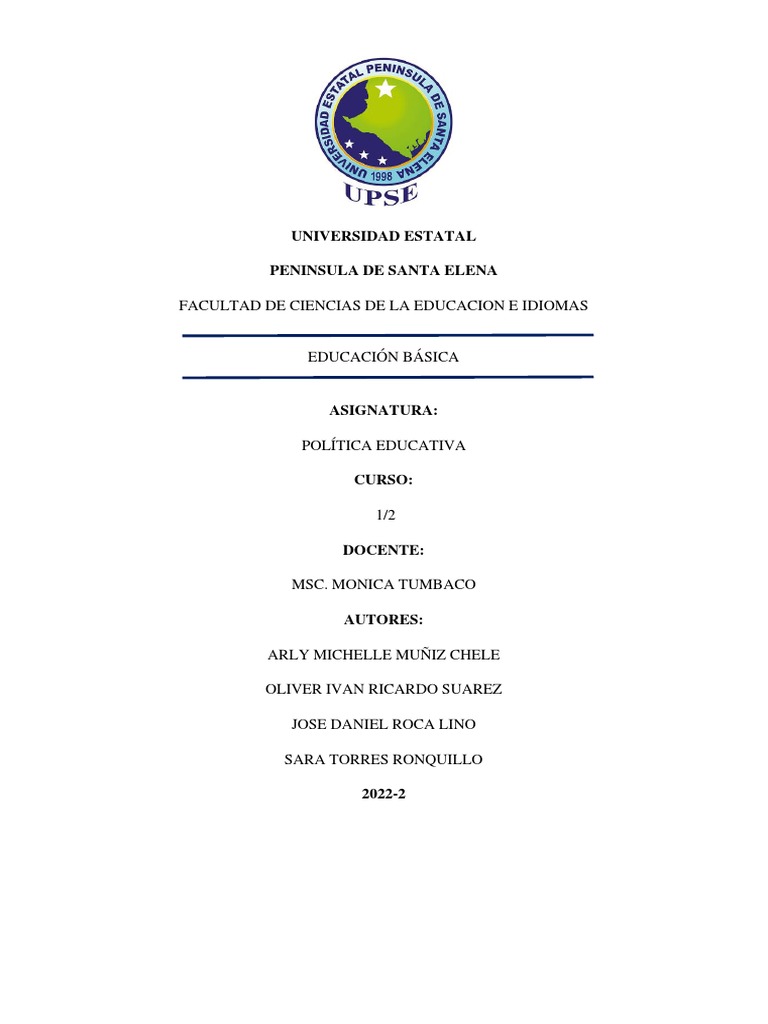 UNIVERSIDAD ESTATAL PENINSULA DE SANTA ELENA
1998
UPSE

UNIVERSIDAD ESTATAL

PENINSULA DE SANTA ELENA

FACULTAD DE CIENCIAS DE LA EDUCACION E IDIOMAS

EDUCACIÓN BÁSICA

ASIGNATURA:

POLÍTICA EDUCATIVA

CURSO:

1/2

DOCENTE:

MSC. MONICA TUMBACO

AUTORES:

ARLY MICHELLE MUÑIZ CHELE

OLIVER IVAN RICARDO SUAREZ

JOSE DANIEL ROCA LINO

SARA TORRES RONQUILLO

2022-2